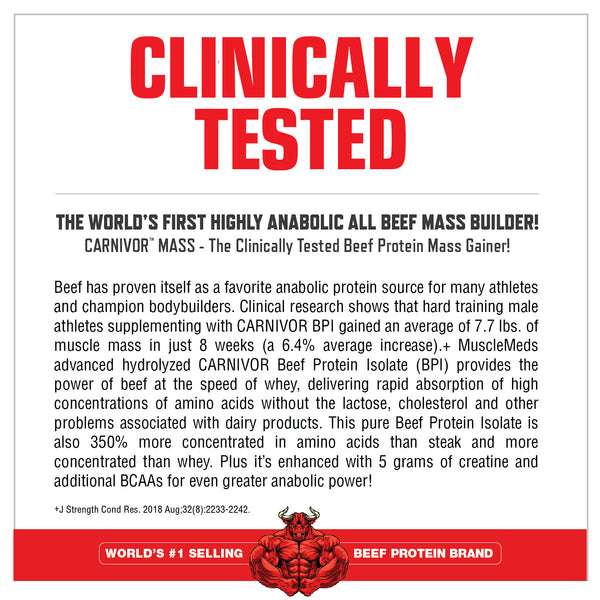 CLINICALLY TESTED

THE WORLD'S FIRST HIGHLY ANABOLIC ALL BEEF MASS BUILDER!

CARNIVOR™ MASS - The Clinically Tested Beef Protein Mass Gainer!

Beef has proven itself as a favorite anabolic protein source for many athletes and champion bodybuilders. Clinical research shows that hard training male athletes supplementing with CARNIVOR BPI gained an average of 7.7 lbs. of muscle mass in just 8 weeks (a 6.4% average increase).+ MuscleMeds advanced hydrolyzed CARNIVOR Beef Protein Isolate (BPI) provides the power of beef at the speed of whey, delivering rapid absorption of high concentrations of amino acids without the lactose, cholesterol and other problems associated with dairy products. This pure Beef Protein Isolate is also 350% more concentrated in amino acids than steak and more concentrated than whey. Plus it's enhanced with 5 grams of creatine and additional BCAAs for even greater anabolic power!

+J Strength Cond Res. 2018 Aug;32(8):2233-2242.

WORLD'S #1 SELLING

BEEF PROTEIN BRAND